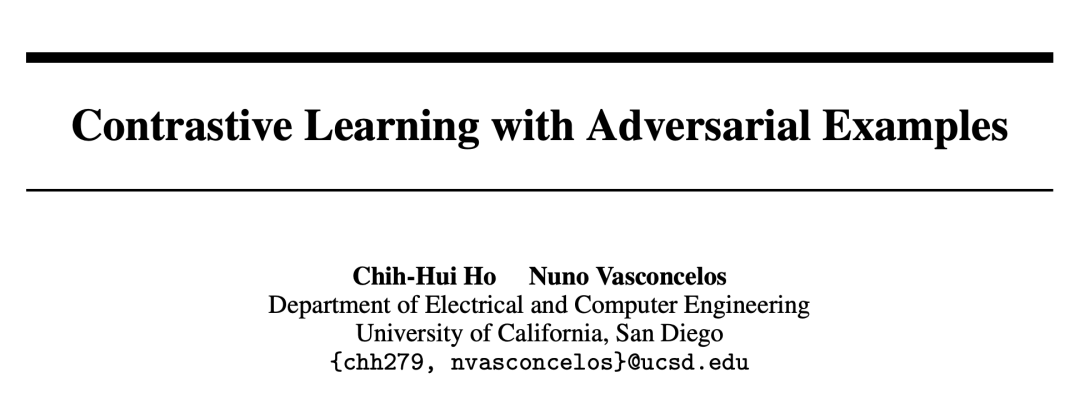 Contrastive Learning with Adversarial Examples

Chih-Hui Ho Nuno Vasconcelos
Department of Electrical and Computer Engineering
University of California, San Diego
{chh279, nvasconcelos}@ucsd.edu